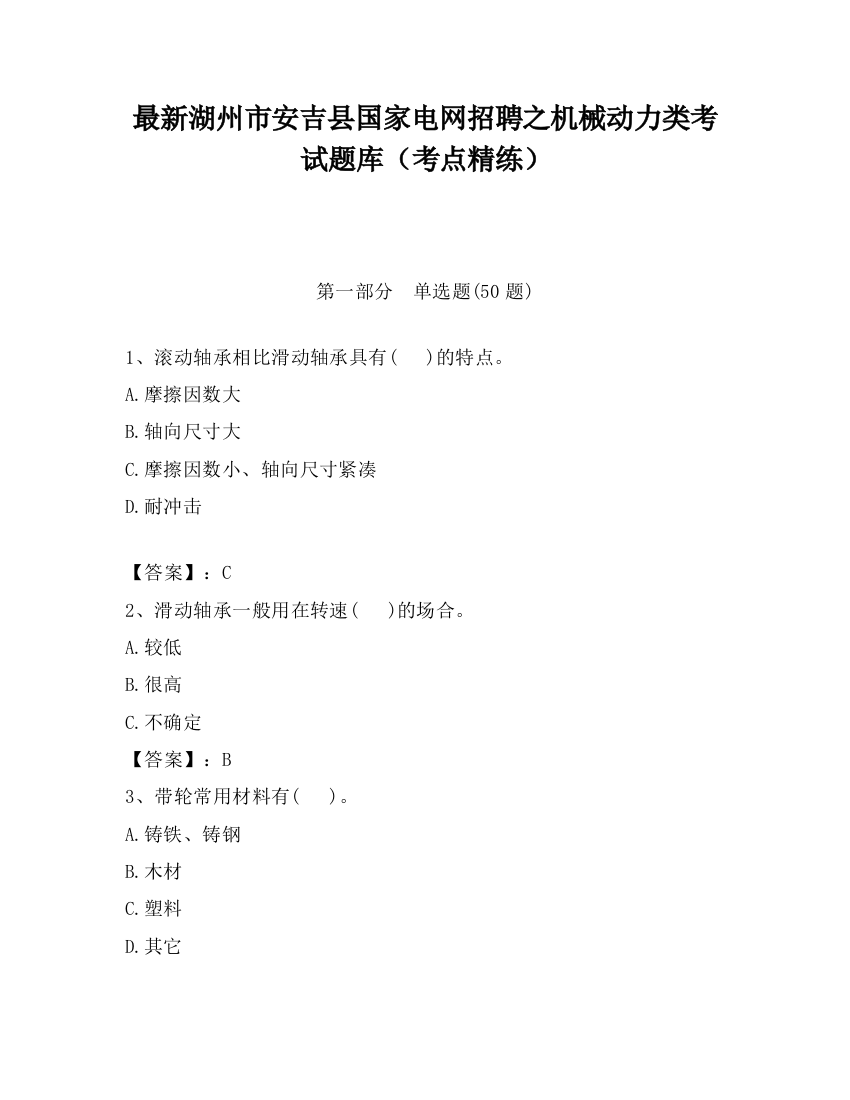 最新湖州市安吉县国家电网招聘之机械动力类考试题库（考点精练）

第一部分　单选题(50 题)

1、滚动轴承相比滑动轴承具有(　　)的特点。

A.摩擦因数大

B.轴向尺寸大

C.摩擦因数小、轴向尺寸紧凑

D.耐冲击

【答案】：C

2、滑动轴承一般用在转速(　　)的场合。

A.较低

B.很高

C.不确定

【答案】：B

3、带轮常用材料有(　　)。

A.铸铁、铸钢

B.木材

C.塑料

D.其它